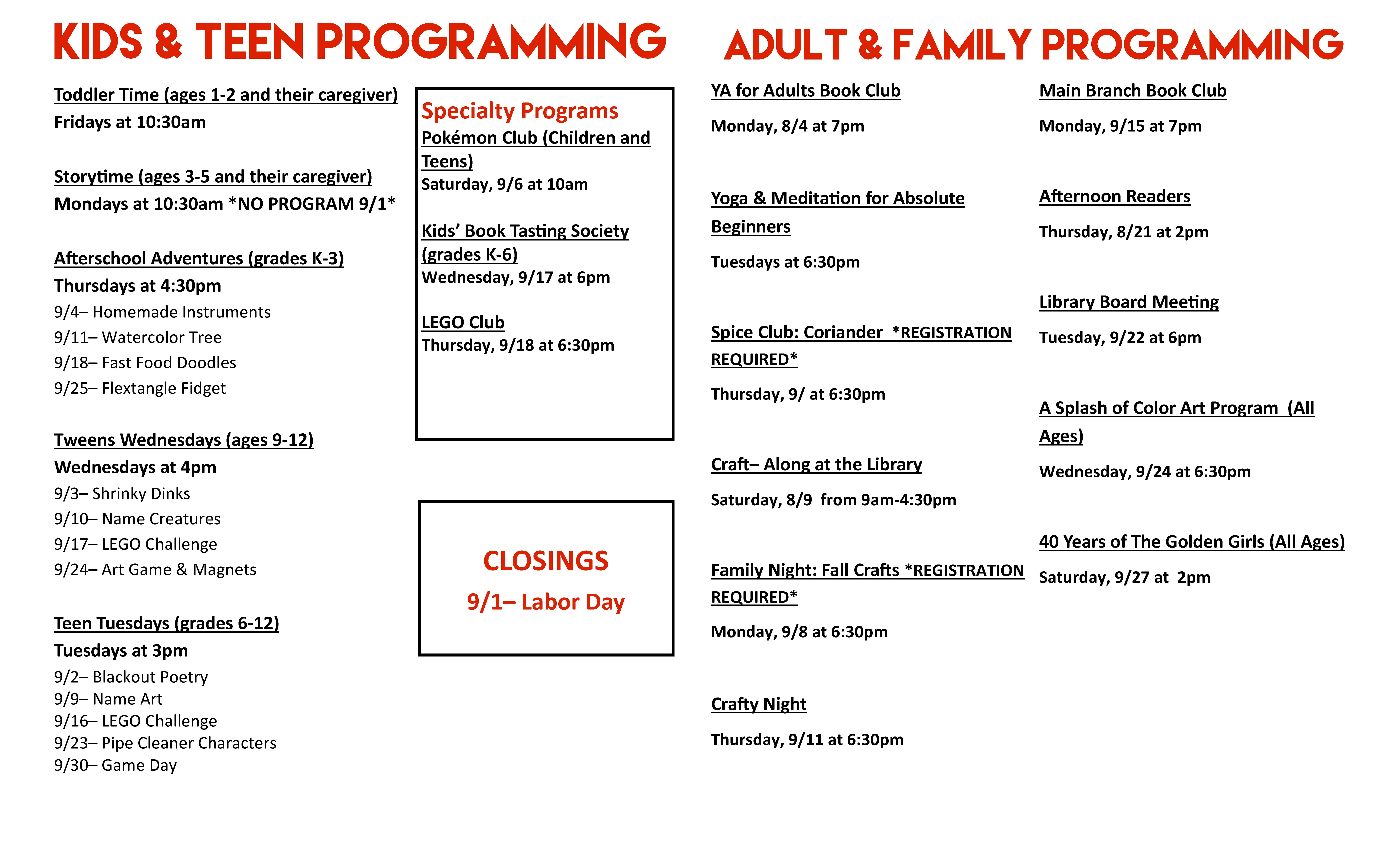 KIDS & TEEN PROGRAMMING

Toddler Time (ages 1-2 and their caregiver)
Fridays at 10:30am

Storytime (ages 3-5 and their caregiver)
Mondays at 10:30am *NO PROGRAM 9/1*

Afterschool Adventures (grades K-3)
Thursdays at 4:30pm
9/4– Homemade Instruments
9/11– Watercolor Tree
9/18– Fast Food Doodles
9/25– Flextangle Fidget

Tweens Wednesdays (ages 9-12)
Wednesdays at 4pm
9/3– Shrinky Dinks
9/10– Name Creatures
9/17– LEGO Challenge
9/24– Art Game & Magnets

Teen Tuesdays (grades 6-12)
Tuesdays at 3pm
9/2– Blackout Poetry
9/9– Name Art
9/16– LEGO Challenge
9/23– Pipe Cleaner Characters
9/30– Game Day

Specialty Programs
Pokémon Club (Children and Teens)
Saturday, 9/6 at 10am

Kids' Book Tasting Society (grades K-6)
Wednesday, 9/17 at 6pm

LEGO Club
Thursday, 9/18 at 6:30pm

CLOSINGS
9/1– Labor Day

ADULT & FAMILY PROGRAMMING

YA for Adults Book Club
Monday, 8/4 at 7pm

Yoga & Meditation for Absolute Beginners
Tuesdays at 6:30pm

Spice Club: Coriander *REGISTRATION REQUIRED*
Thursday, 9/ at 6:30pm

Craft– Along at the Library
Saturday, 8/9 from 9am-4:30pm

Family Night: Fall Crafts *REGISTRATION REQUIRED*
Monday, 9/8 at 6:30pm

Crafty Night
Thursday, 9/11 at 6:30pm

Main Branch Book Club
Monday, 9/15 at 7pm

Afternoon Readers
Thursday, 8/21 at 2pm

Library Board Meeting
Tuesday, 9/22 at 6pm

A Splash of Color Art Program (All Ages)
Wednesday, 9/24 at 6:30pm

40 Years of The Golden Girls (All Ages)
Saturday, 9/27 at 2pm